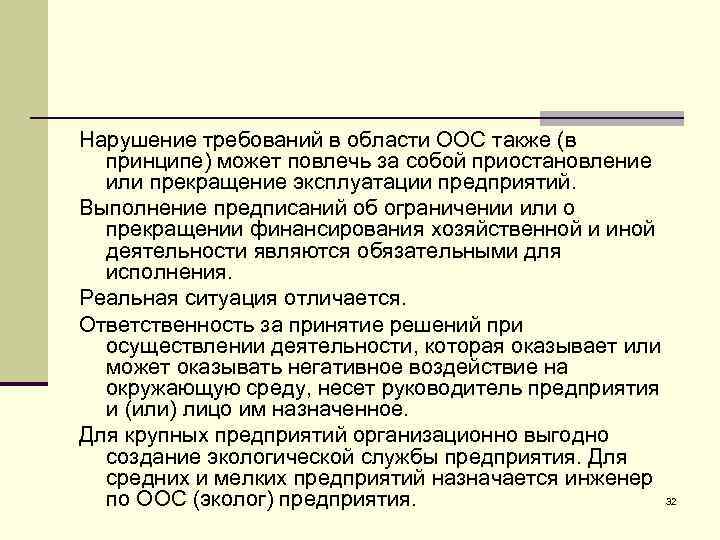 Нарушение требований в области ООС также (в принципе) может повлечь за собой приостановление или прекращение эксплуатации предприятий.

Выполнение предписаний об ограничении или о прекращении финансирования хозяйственной и иной деятельности являются обязательными для исполнения.

Реальная ситуация отличается.

Ответственность за принятие решений при осуществлении деятельности, которая оказывает или может оказывать негативное воздействие на окружающую среду, несет руководитель предприятия и (или) лицо им назначенное.

Для крупных предприятий организационно выгодно создание экологической службы предприятия. Для средних и мелких предприятий назначается инженер по ООС (эколог) предприятия.

32